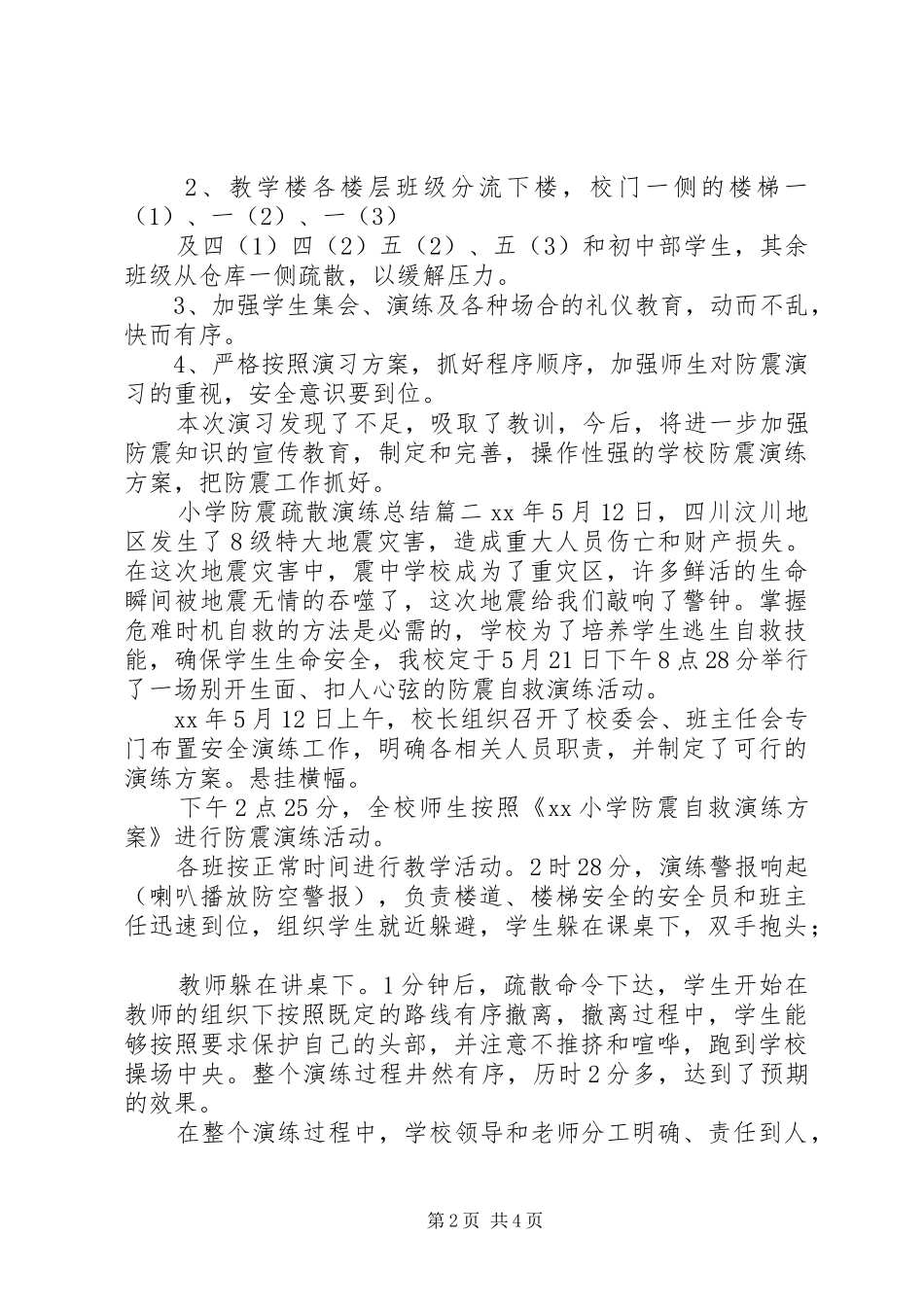 2、教学楼各楼层班级分流下楼，校门一侧的楼梯一（1）、一（2）、一（3）

及四（1）四（2）五（2）、五（3）和初中部学生，其余班级从仓库一侧疏散，以缓解压力。

3、加强学生集会、演练及各种场合的礼仪教育，动而不乱，快而有序。

4、严格按照演习方案，抓好程序顺序，加强师生对防震演习的重视，安全意识要到位。

本次演习发现了不足，吸取了教训，今后，将进一步加强防震知识的宣传教育，制定和完善，操作性强的学校防震演练方案，把防震工作抓好。

小学防震疏散演练总结篇二 xx 年 5 月 12 日，四川汶川地区发生了 8 级特大地震灾害，造成重大人员伤亡和财产损失。在这次地震灾害中，震中学校成为了重灾区，许多鲜活的生命瞬间被地震无情的吞噬了，这次地震给我们敲响了警钟。掌握危难时机自救的方法是必需的，学校为了培养学生逃生自救技能，确保学生生命安全，我校定于 5 月 21 日下午 8 点 28 分举行了一场别开生面、扣人心弦的防震自救演练活动。

xx 年 5 月 12 日上午，校长组织召开了校委会、班主任会专门布置安全演练工作，明确各相关人员职责，并制定了可行的演练方案。悬挂横幅。

下午 2 点 25 分，全校师生按照《xx 小学防震自救演练方案》进行防震演练活动。

各班按正常时间进行教学活动。2 时 28 分，演练警报响起（喇叭播放防空警报），负责楼道、楼梯安全的安全员和班主任迅速到位，组织学生就近躲避，学生躲在课桌下，双手抱头；

教师躲在讲桌下。1 分钟后，疏散命令下达，学生开始在教师的组织下按照既定的路线有序撤离，撤离过程中，学生能够按照要求保护自己的头部，并注意不推挤和喧哗，跑到学校操场中央。整个演练过程井然有序，历时 2 分多，达到了预期的效果。

在整个演练过程中，学校领导和老师分工明确、责任到人，

第 2 页 共 4 页